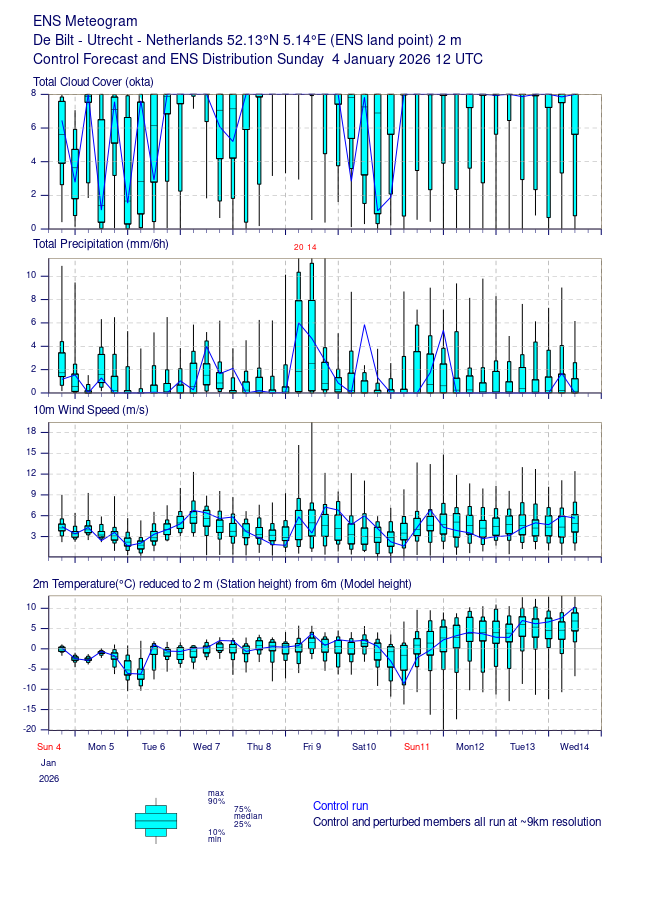 ENS Meteogram
De Bilt - Utrecht - Netherlands 52.13°N 5.14°E (ENS land point) 2 m
Control Forecast and ENS Distribution Sunday 4 January 2026 12 UTC

Total Cloud Cover (okta)
8
6
4
2
0

Total Precipitation (mm/6h)
20 14
10
8
6
4
2
0

10m Wind Speed (m/s)
18
15
12
9
6
3

2m Temperature(°C) reduced to 2 m (Station height) from 6m (Model height)
10
5
0
-5
-10
-15
-20

Sun 4 Mon 5 Tue 6 Wed 7 Thu 8 Fri 9 Sat10 Sun11 Mon12 Tue13 Wed14
Jan
2026

max
90%
75%
median
25%
10%
min

Control run
Control and perturbed members all run at ~9km resolution